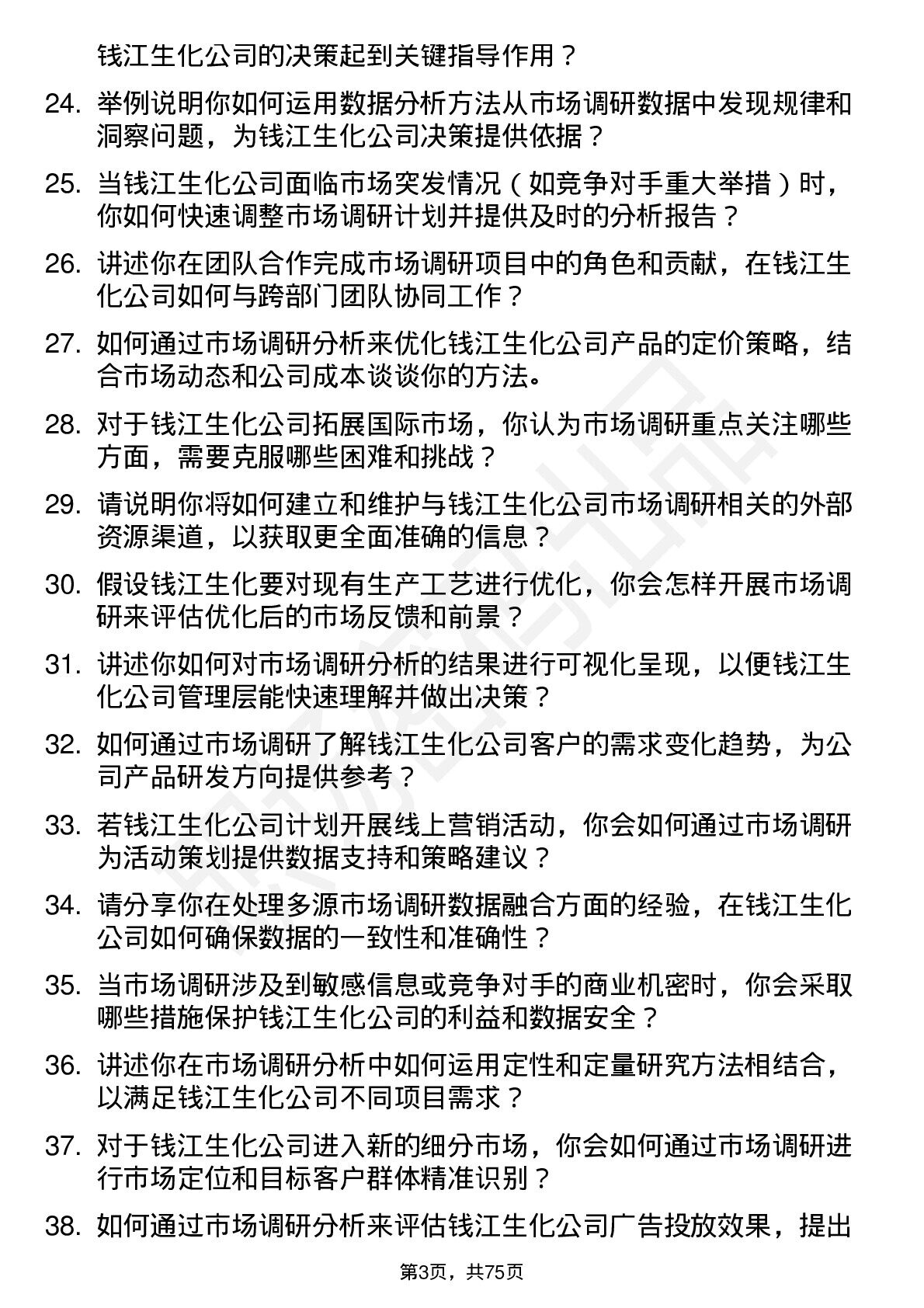 钱江生化公司的决策起到关键指导作用？

24. 举例说明你如何运用数据分析方法从市场调研数据中发现规律和洞察问题，为钱江生化公司决策提供依据？

25. 当钱江生化公司面临市场突发情况（如竞争对手重大举措）时，你如何快速调整市场调研计划并提供及时的分析报告？

26. 讲述你在团队合作完成市场调研项目中的角色和贡献，在钱江生化公司如何与跨部门团队协同工作？

27. 如何通过市场调研分析来优化钱江生化公司产品的定价策略，结合市场动态和公司成本谈谈你的方法。

28. 对于钱江生化公司拓展国际市场，你认为市场调研重点关注哪些方面，需要克服哪些困难和挑战？

29. 请说明你将如何建立和维护与钱江生化公司市场调研相关的外部资源渠道，以获取更全面准确的信息？

30. 假设钱江生化要对现有生产工艺进行优化，你会怎样开展市场调研来评估优化后的市场反馈和前景？

31. 讲述你如何对市场调研分析的结果进行可视化呈现，以便钱江生化公司管理层能快速理解并做出决策？

32. 如何通过市场调研了解钱江生化公司客户的需求变化趋势，为公司产品研发方向提供参考？

33. 若钱江生化公司计划开展线上营销活动，你会如何通过市场调研为活动策划提供数据支持和策略建议？

34. 请分享你在处理多源市场调研数据融合方面的经验，在钱江生化公司如何确保数据的一致性和准确性？

35. 当市场调研涉及到敏感信息或竞争对手的商业机密时，你会采取哪些措施保护钱江生化公司的利益和数据安全？

36. 讲述你在市场调研分析中如何运用定性和定量研究方法相结合，以满足钱江生化公司不同项目需求？

37. 对于钱江生化公司进入新的细分市场，你会如何通过市场调研进行市场定位和目标客户群体精准识别？

38. 如何通过市场调研分析来评估钱江生化公司广告投放效果，提出

第3页，共75页